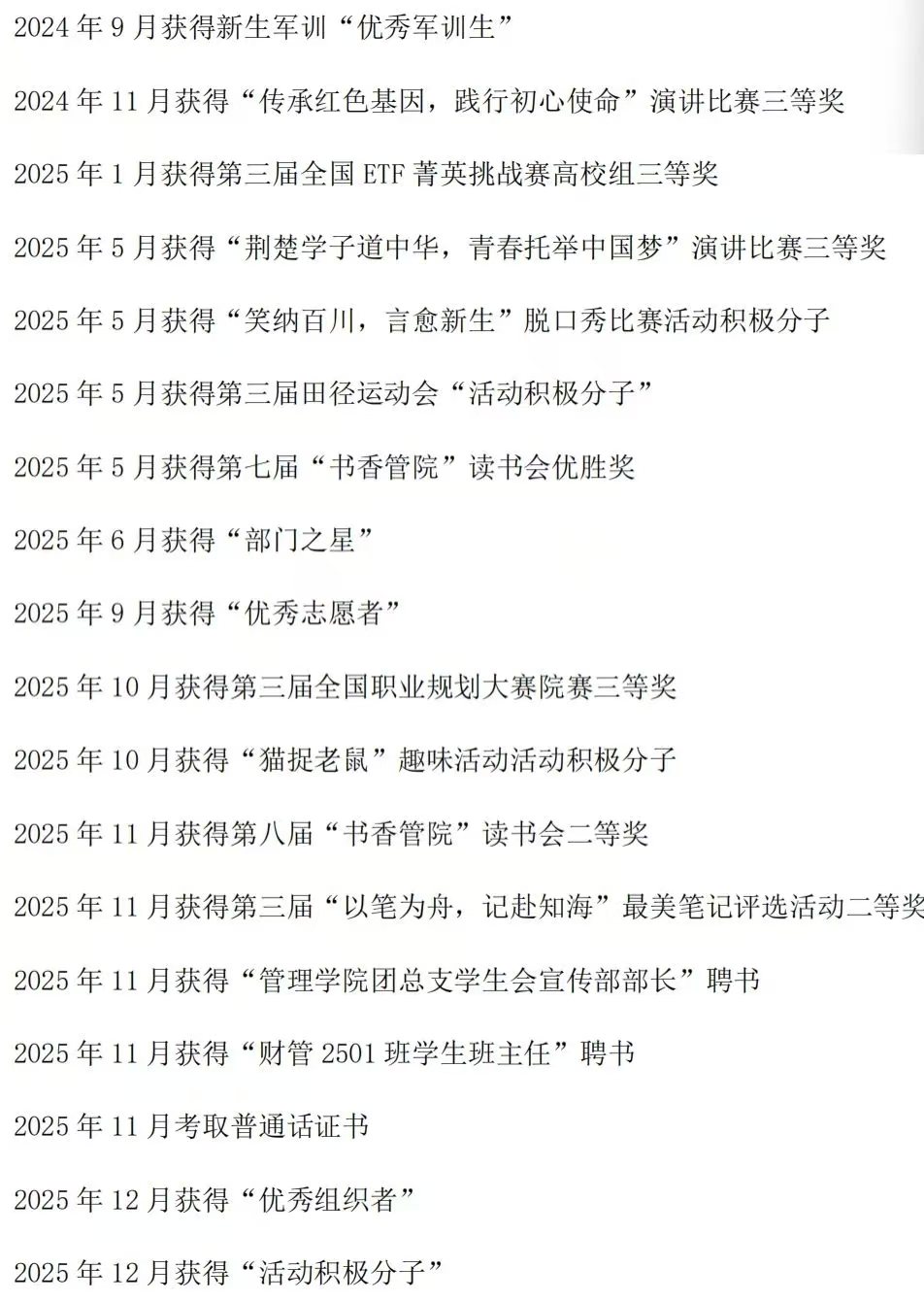 2024年9月获得新生军训“优秀军训生”

2024年11月获得“传承红色基因，践行初心使命”演讲比赛三等奖

2025年1月获得第三届全国ETF菁英挑战赛高校组三等奖

2025年5月获得“荆楚学子道中华，青春托举中国梦”演讲比赛三等奖

2025年5月获得“笑纳百川，言愈新生”脱口秀比赛活动积极分子

2025年5月获得第三届田径运动会“活动积极分子”

2025年5月获得第七届“书香管院”读书会优胜奖

2025年6月获得“部门之星”

2025年9月获得“优秀志愿者”

2025年10月获得第三届全国职业规划大赛院赛三等奖

2025年10月获得“猫捉老鼠”趣味活动活动积极分子

2025年11月获得第八届“书香管院”读书会二等奖

2025年11月获得第三届“以笔为舟，记赴知海”最美笔记评选活动二等奖

2025年11月获得“管理学院团总支学生会宣传部部长”聘书

2025年11月获得“财管2501班学生班主任”聘书

2025年11月考取普通话证书

2025年12月获得“优秀组织者”

2025年12月获得“活动积极分子”